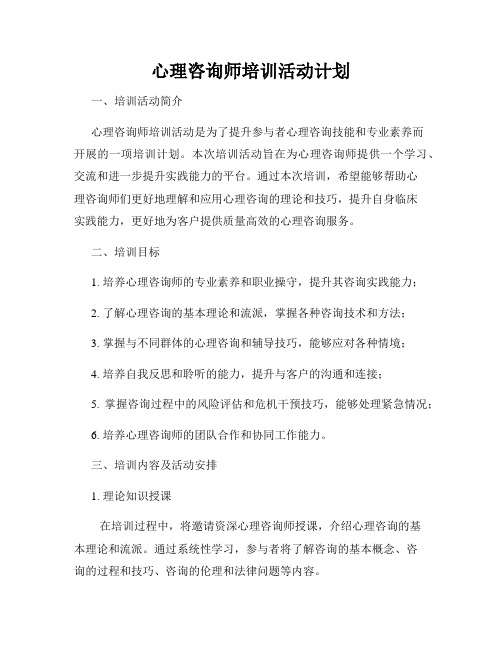 心理咨询师培训活动计划

一、培训活动简介

心理咨询师培训活动是为了提升参与者心理咨询技能和专业素养而开展的一项培训计划。本次培训活动旨在为心理咨询师提供一个学习、交流和进一步提升实践能力的平台。通过本次培训，希望能够帮助心理咨询师们更好地理解和应用心理咨询的理论和技巧，提升自身临床实践能力，更好地为客户提供质量高效的心理咨询服务。

二、培训目标

1. 培养心理咨询师的专业素养和职业操守，提升其咨询实践能力；

2. 了解心理咨询的基本理论和流派，掌握各种咨询技术和方法；

3. 掌握与不同群体的心理咨询和辅导技巧，能够应对各种情境；

4. 培养自我反思和聆听的能力，提升与客户的沟通和连接；

5. 掌握咨询过程中的风险评估和危机干预技巧，能够处理紧急情况；

6. 培养心理咨询师的团队合作和协同工作能力。

三、培训内容及活动安排

1. 理论知识授课

在培训过程中，将邀请资深心理咨询师授课，介绍心理咨询的基本理论和流派。通过系统性学习，参与者将了解咨询的基本概念、咨询的过程和技巧、咨询的伦理和法律问题等内容。